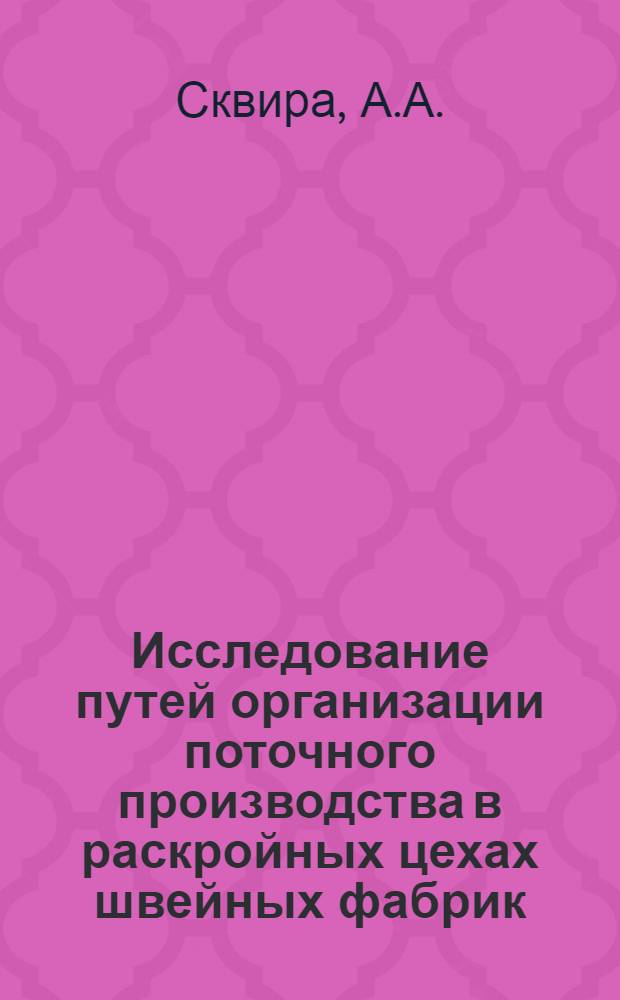 Сквира, А.А.

Исследование путей организации поточного производства в раскройных цехах швейных фабрик